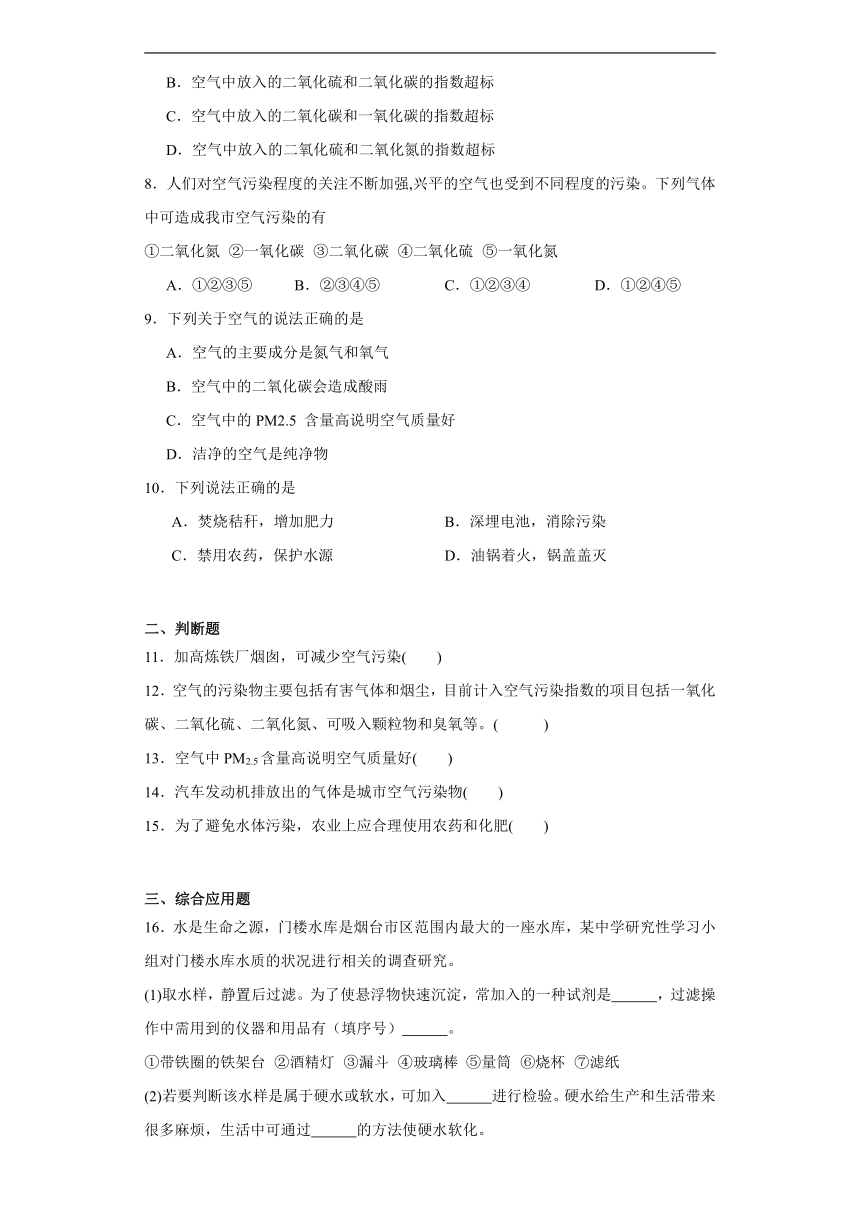 B．空气中放入的二氧化硫和二氧化碳的指数超标

C．空气中放入的二氧化碳和一氧化碳的指数超标

D．空气中放入的二氧化硫和二氧化氮的指数超标

8．人们对空气污染程度的关注不断加强,兴平的空气也受到不同程度的污染。下列气体中可造成我市空气污染的有

①二氧化氮 ②一氧化碳 ③二氧化碳 ④二氧化硫 ⑤一氧化氮

A．①②③⑤ B．②③④⑤ C．①②③④ D．①②④⑤

9．下列关于空气的说法正确的是

A．空气的主要成分是氮气和氧气

B．空气中的二氧化碳会造成酸雨

C．空气中的 PM2.5 含量高说明空气质量好

D．洁净的空气是纯净物

10．下列说法正确的是

A．焚烧秸秆，增加肥力 B．深埋电池，消除污染

C．禁用农药，保护水源 D．油锅着火，锅盖盖灭

二、判断题

11．加高炼铁厂烟囱，可减少空气污染( )

12．空气的污染物主要包括有害气体和烟尘，目前计入空气污染指数的项目包括一氧化碳、二氧化硫、二氧化氮、可吸入颗粒物和臭氧等。( )

13．空气中 $PM_{2.5}$ 含量高说明空气质量好( )

14．汽车发动机排放出的气体是城市空气污染物( )

15．为了避免水体污染，农业上应合理使用农药和化肥( )

三、综合应用题

16．水是生命之源，门楼水库是烟台市区范围内最大的一座水库，某中学研究性学习小组对门楼水库水质的状况进行相关的调查研究。

(1)取水样，静置后过滤。为了使悬浮物快速沉淀，常加入的一种试剂是______，过滤操作中需用到的仪器和用品有（填序号）______。

①带铁圈的铁架台 ②酒精灯 ③漏斗 ④玻璃棒 ⑤量筒 ⑥烧杯 ⑦滤纸

(2)若要判断该水样是属于硬水或软水，可加入______进行检验。硬水给生产和生活带来很多麻烦，生活中可通过______的方法使硬水软化。